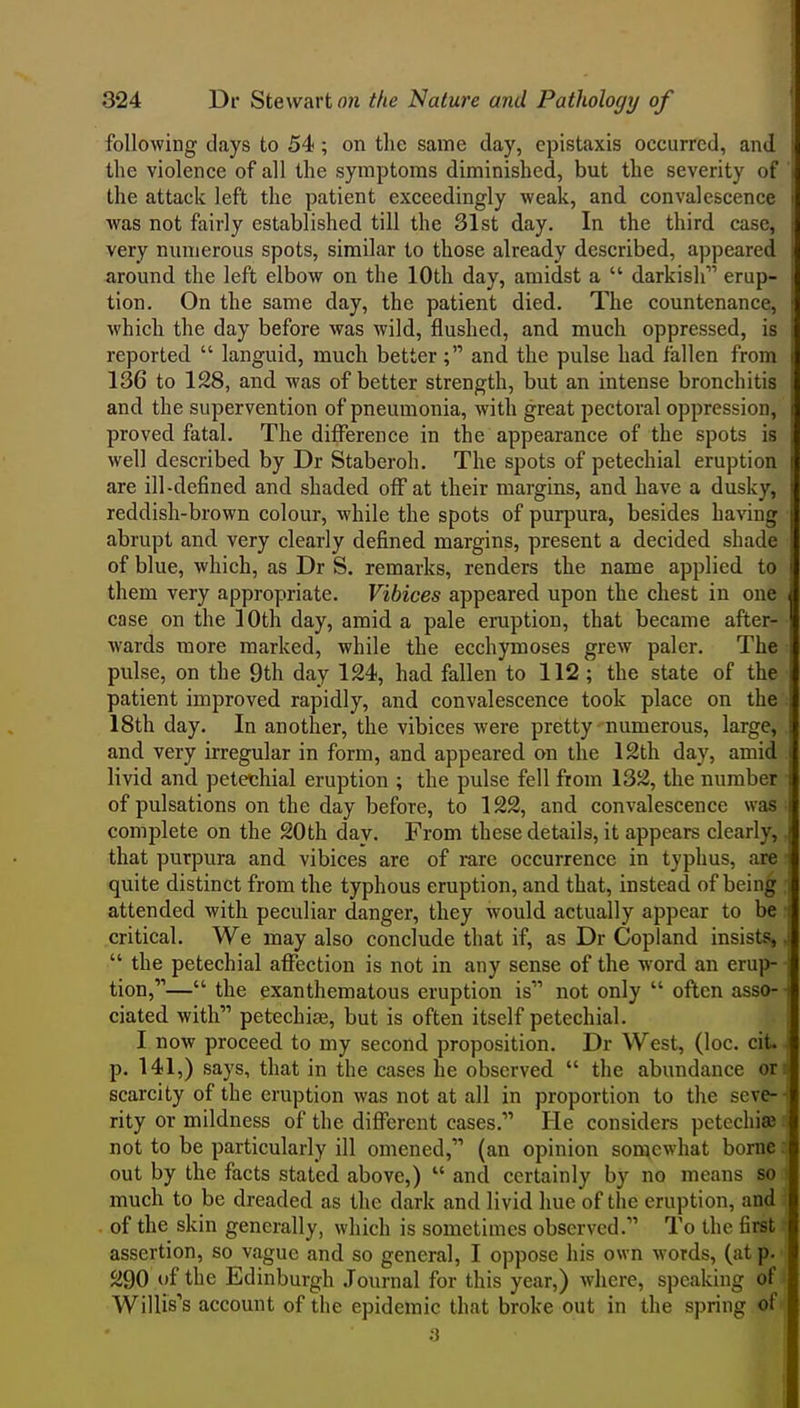 324 Dr Stewart on the Nature and Pathology of

following days to 54; on the same day, epistaxis occurred, and the violence of all the symptoms diminished, but the severity of the attack left the patient exceedingly weak, and convalescence was not fairly established till the 31st day. In the third case, very numerous spots, similar to those already described, appeared around the left elbow on the 10th day, amidst a " darkish" eruption. On the same day, the patient died. The countenance, which the day before was wild, flushed, and much oppressed, is reported " languid, much better;" and the pulse had fallen from 136 to 128, and was of better strength, but an intense bronchitis and the supervention of pneumonia, with great pectoral oppression, proved fatal. The difference in the appearance of the spots is well described by Dr Staberoh. The spots of petechial eruption are ill-defined and shaded off at their margins, and have a dusky, reddish-brown colour, while the spots of purpura, besides having abrupt and very clearly defined margins, present a decided shade of blue, which, as Dr S. remarks, renders the name applied to them very appropriate. Vibices appeared upon the chest in one case on the 10th day, amid a pale eruption, that became afterwards more marked, while the ecchymoses grew paler. The pulse, on the 9th day 124, had fallen to 112; the state of the patient improved rapidly, and convalescence took place on the 18th day. In another, the vibices were pretty numerous, large, and very irregular in form, and appeared on the 12th day, amid livid and petechial eruption; the pulse fell from 132, the number of pulsations on the day before, to 122, and convalescence was complete on the 20th day. From these details, it appears clearly, that purpura and vibices are of rare occurrence in typhus, are quite distinct from the typhous eruption, and that, instead of being attended with peculiar danger, they would actually appear to be critical. We may also conclude that if, as Dr Copland insists, " the petechial affection is not in any sense of the word an eruption,"—" the exanthematous eruption is" not only " often associated with" petechiæ, but is often itself petechial.

I now proceed to my second proposition. Dr West, (loc. cit. p. 141,) says, that in the cases he observed " the abundance or scarcity of the eruption was not at all in proportion to the severity or mildness of the different cases." He considers petechiæ not to be particularly ill omened," (an opinion somewhat borne out by the facts stated above,) " and certainly by no means so much to be dreaded as the dark and livid hue of the eruption, and of the skin generally, which is sometimes observed." To the first assertion, so vague and so general, I oppose his own words, (at p. 290 of the Edinburgh Journal for this year,) where, speaking of Willis's account of the epidemic that broke out in the spring of

3